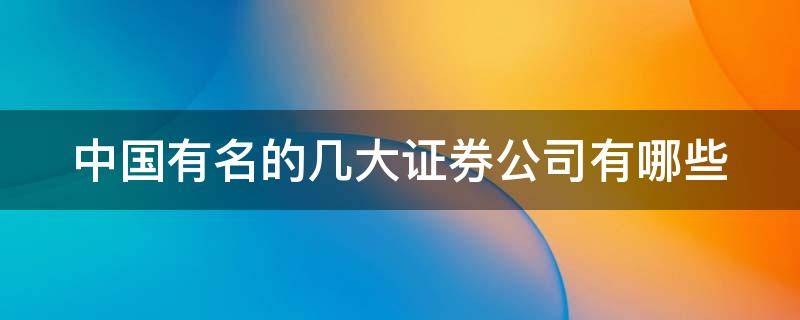 中国有名的几大证券公司有哪些